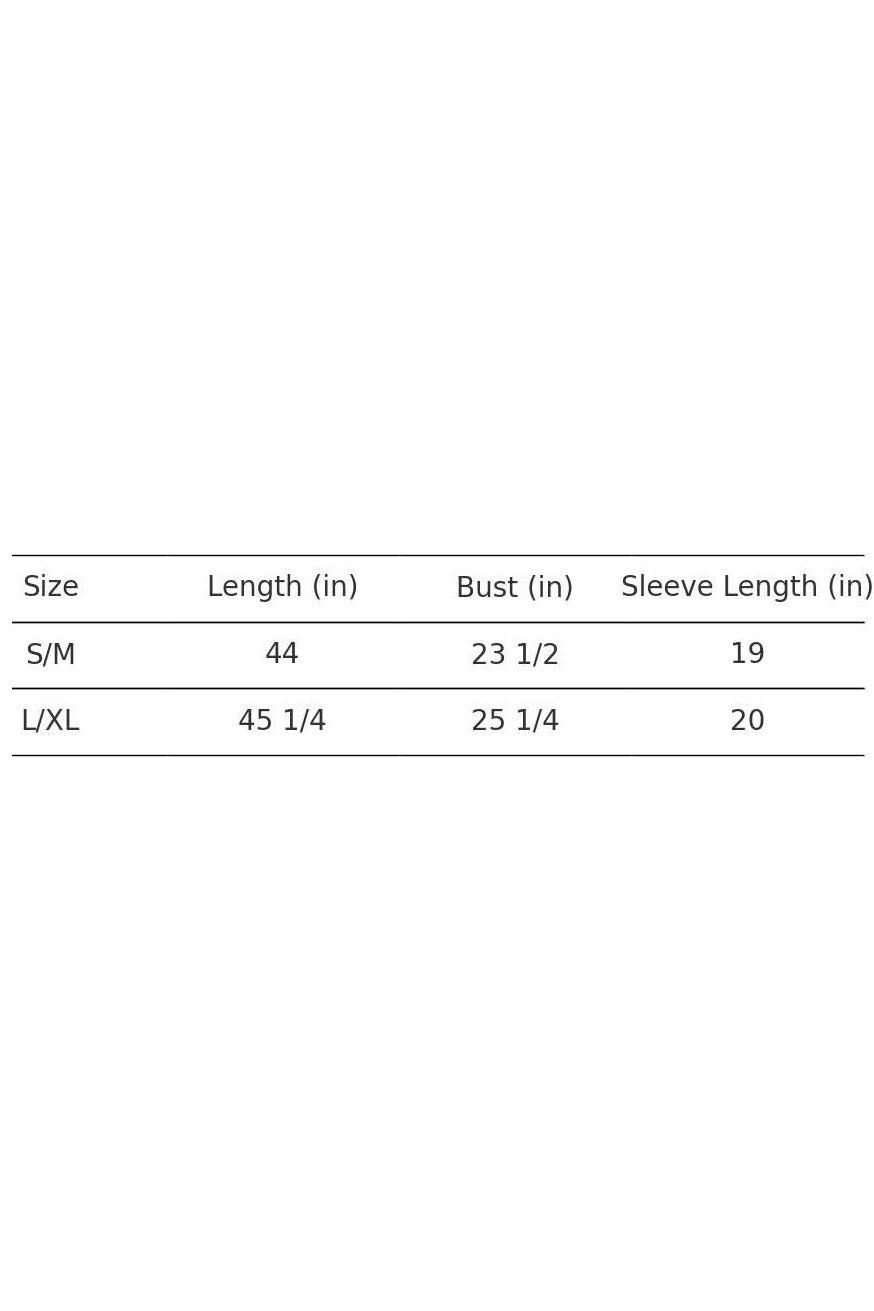 | Size | Length (in) | Bust (in) | Sleeve Length (in) |
|---|---|---|---|
| S/M | 44 | 23 1/2 | 19 |
| L/XL | 45 1/4 | 25 1/4 | 20 |